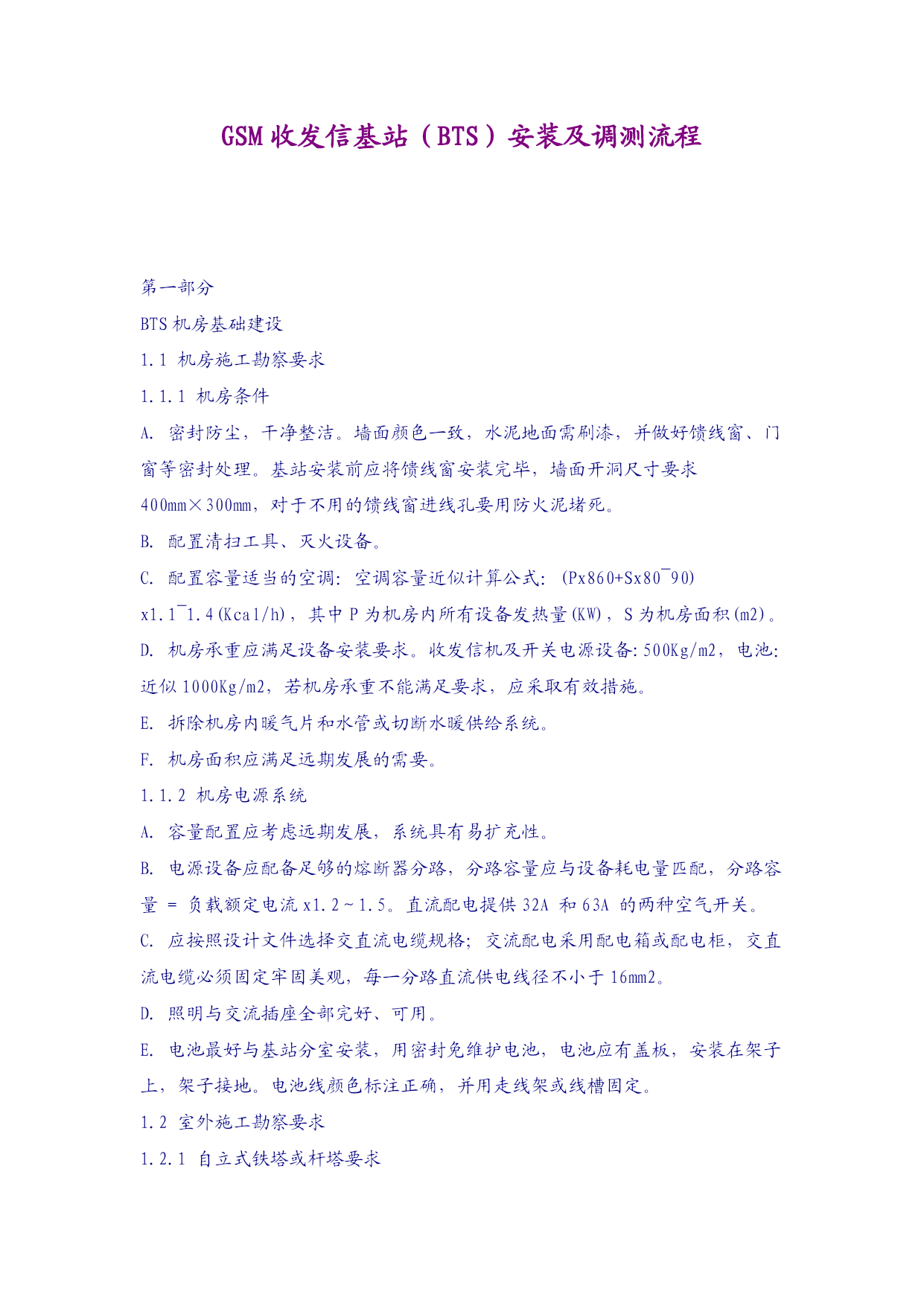 GSM收发信基站（BTS）安装及调测流程

第一部分

BTS机房基础建设

1.1 机房施工勘察要求

1.1.1 机房条件

A. 密封防尘，干净整洁。墙面颜色一致，水泥地面需刷漆，并做好馈线窗、门窗等密封处理。基站安装前应将馈线窗安装完毕，墙面开洞尺寸要求400mm×300mm，对于不用的馈线窗进线孔要用防火泥堵死。

B. 配置清扫工具、灭火设备。

C. 配置容量适当的空调：空调容量近似计算公式：(Px860+Sx80¯90) x1.1¯1.4(Kcal/h)，其中P为机房内所有设备发热量(KW)，S为机房面积(m2)。

D. 机房承重应满足设备安装要求。收发信机及开关电源设备：500Kg/m2，电池：近似1000Kg/m2，若机房承重不能满足要求，应采取有效措施。

E. 拆除机房内暖气片和水管或切断水暖供给系统。

F. 机房面积应满足远期发展的需要。

1.1.2 机房电源系统

A. 容量配置应考虑远期发展，系统具有易扩充性。

B. 电源设备应配备足够的熔断器分路，分路容量应与设备耗电量匹配，分路容量 = 负载额定电流x1.2～1.5。直流配电提供32A 和63A 的两种空气开关。

C. 应按照设计文件选择交直流电缆规格；交流配电采用配电箱或配电柜，交直流电缆必须固定牢固美观，每一分路直流供电线径不小于16mm2。

D. 照明与交流插座全部完好、可用。

E. 电池最好与基站分室安装，用密封免维护电池，电池应有盖板，安装在架子上，架子接地。电池线颜色标注正确，并用走线架或线槽固定。

1.2 室外施工勘察要求

1.2.1 自立式铁塔或杆塔要求